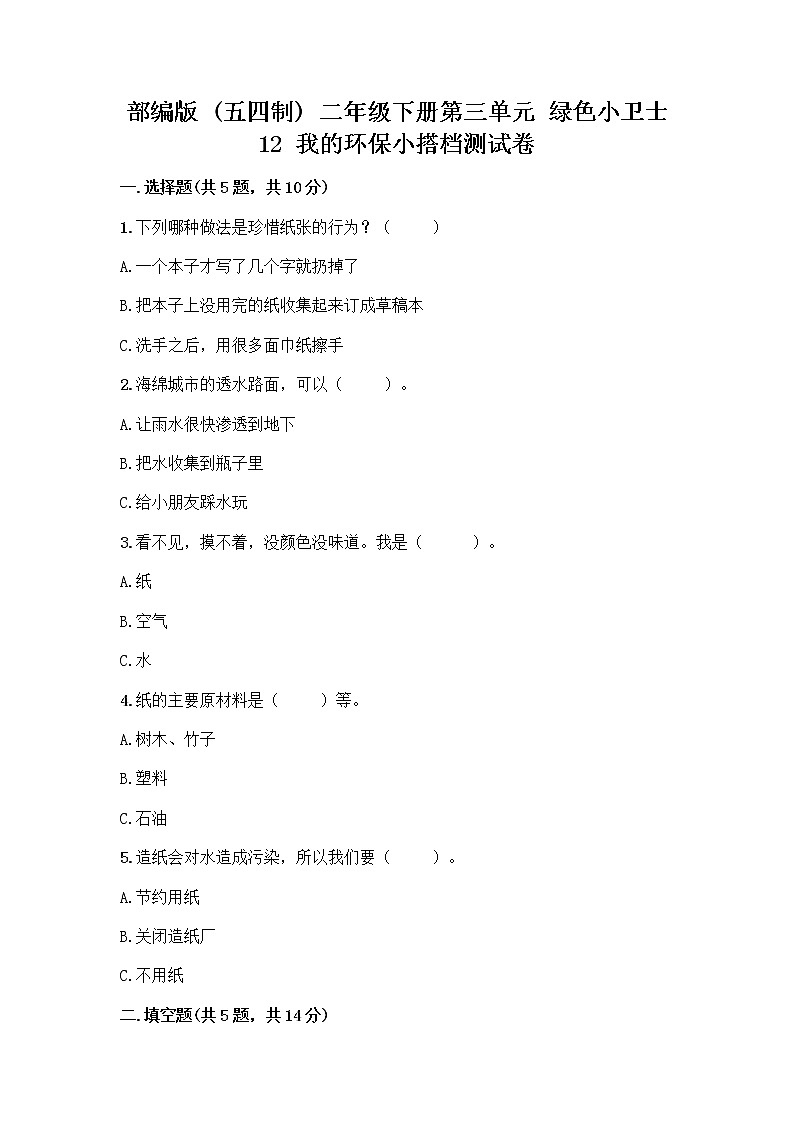 部编版（五四制）二年级下册第三单元 绿色小卫士
12 我的环保小搭档测试卷

一.选择题(共5题，共10分)

1.下列哪种做法是珍惜纸张的行为？（　　）

A.一个本子才写了几个字就扔掉了

B.把本子上没用完的纸收集起来订成草稿本

C.洗手之后，用很多面巾纸擦手

2.海绵城市的透水路面，可以（　　）。

A.让雨水很快渗透到地下

B.把水收集到瓶子里

C.给小朋友踩水玩

3.看不见，摸不着，没颜色没味道。我是（　　）。

A.纸

B.空气

C.水

4.纸的主要原材料是（　　）等。

A.树木、竹子

B.塑料

C.石油

5.造纸会对水造成污染，所以我们要（　　）。

A.节约用纸

B.关闭造纸厂

C.不用纸

二.填空题(共5题，共14分)